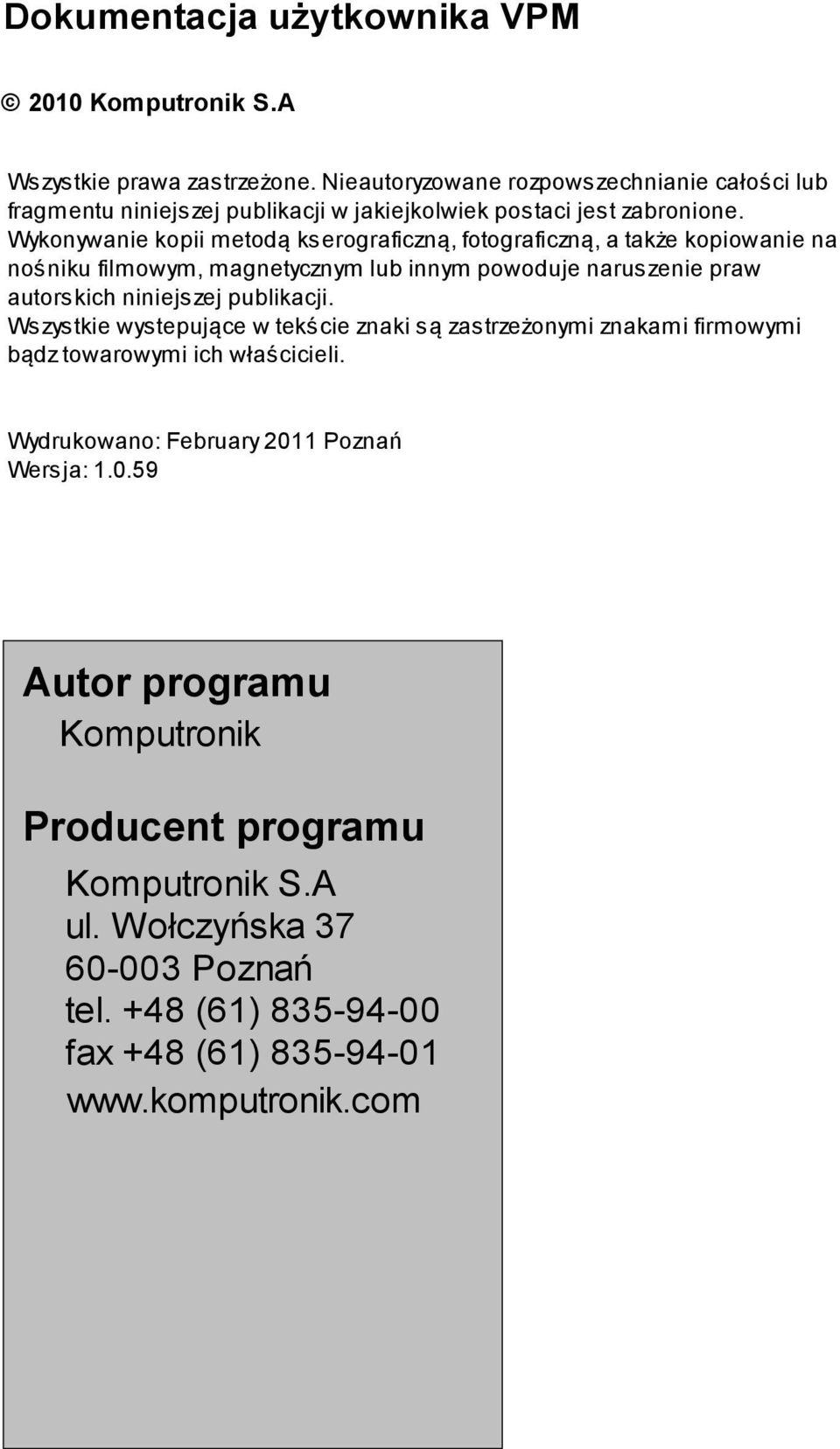 Dokumentacja użytkownika VPM

© 2010 Komputronik S.A

Wszystkie prawa zastrzeżone. Nieautoryzowane rozpowszechnianie całości lub fragmentu niniejszej publikacji w jakiejkolwiek postaci jest zabronione. Wykonywanie kopii metodą kserograficzną, fotograficzną, a także kopiowanie na nośniku filmowym, magnetycznym lub innym powoduje naruszenie praw autorskich niniejszej publikacji.
Wszystkie wystepujące w tekście znaki są zastrzeżonymi znakami firmowymi bądz towarowymi ich właścicieli.

Wydrukowano: February 2011 Poznań
Wersja: 1.0.59

Autor programu
Komputronik

Producent programu
Komputronik S.A
ul. Wołczyńska 37
60-003 Poznań
tel. +48 (61) 835-94-00
fax +48 (61) 835-94-01
www.komputronik.com